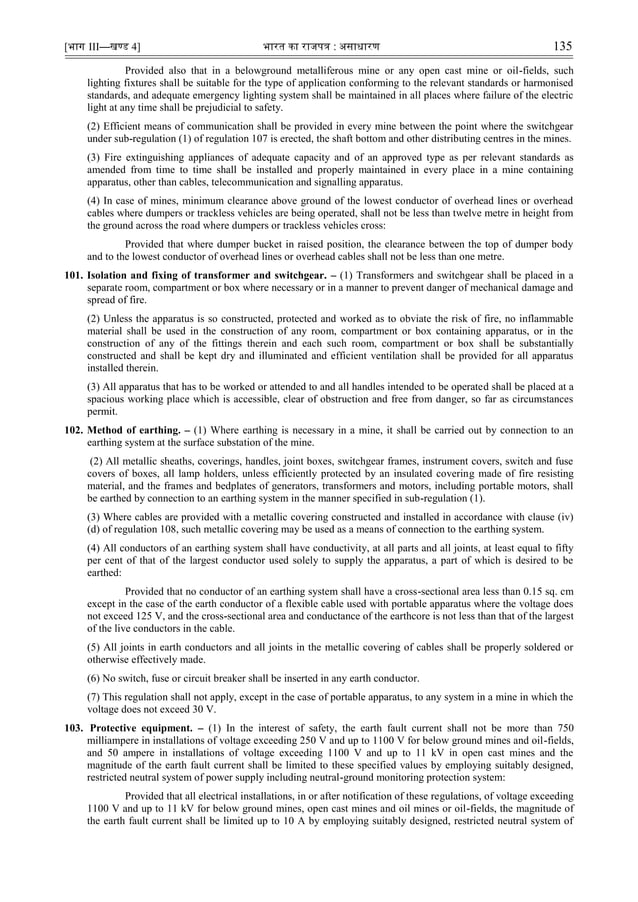 [भाग III—खण्ड 4] भारत का राजपत्र : असाधारण 135

Provided also that in a belowground metalliferous mine or any open cast mine or oil-fields, such lighting fixtures shall be suitable for the type of application conforming to the relevant standards or harmonised standards, and adequate emergency lighting system shall be maintained in all places where failure of the electric light at any time shall be prejudicial to safety.

(2) Efficient means of communication shall be provided in every mine between the point where the switchgear under sub-regulation (1) of regulation 107 is erected, the shaft bottom and other distributing centres in the mines.

(3) Fire extinguishing appliances of adequate capacity and of an approved type as per relevant standards as amended from time to time shall be installed and properly maintained in every place in a mine containing apparatus, other than cables, telecommunication and signalling apparatus.

(4) In case of mines, minimum clearance above ground of the lowest conductor of overhead lines or overhead cables where dumpers or trackless vehicles are being operated, shall not be less than twelve metre in height from the ground across the road where dumpers or trackless vehicles cross:

Provided that where dumper bucket in raised position, the clearance between the top of dumper body and to the lowest conductor of overhead lines or overhead cables shall not be less than one metre.

101. Isolation and fixing of transformer and switchgear. – (1) Transformers and switchgear shall be placed in a separate room, compartment or box where necessary or in a manner to prevent danger of mechanical damage and spread of fire.

(2) Unless the apparatus is so constructed, protected and worked as to obviate the risk of fire, no inflammable material shall be used in the construction of any room, compartment or box containing apparatus, or in the construction of any of the fittings therein and each such room, compartment or box shall be substantially constructed and shall be kept dry and illuminated and efficient ventilation shall be provided for all apparatus installed therein.

(3) All apparatus that has to be worked or attended to and all handles intended to be operated shall be placed at a spacious working place which is accessible, clear of obstruction and free from danger, so far as circumstances permit.

102. Method of earthing. – (1) Where earthing is necessary in a mine, it shall be carried out by connection to an earthing system at the surface substation of the mine.

(2) All metallic sheaths, coverings, handles, joint boxes, switchgear frames, instrument covers, switch and fuse covers of boxes, all lamp holders, unless efficiently protected by an insulated covering made of fire resisting material, and the frames and bedplates of generators, transformers and motors, including portable motors, shall be earthed by connection to an earthing system in the manner specified in sub-regulation (1).

(3) Where cables are provided with a metallic covering constructed and installed in accordance with clause (iv) (d) of regulation 108, such metallic covering may be used as a means of connection to the earthing system.

(4) All conductors of an earthing system shall have conductivity, at all parts and all joints, at least equal to fifty per cent of that of the largest conductor used solely to supply the apparatus, a part of which is desired to be earthed:

Provided that no conductor of an earthing system shall have a cross-sectional area less than 0.15 sq. cm except in the case of the earth conductor of a flexible cable used with portable apparatus where the voltage does not exceed 125 V, and the cross-sectional area and conductance of the earthcore is not less than that of the largest of the live conductors in the cable.

(5) All joints in earth conductors and all joints in the metallic covering of cables shall be properly soldered or otherwise effectively made.

(6) No switch, fuse or circuit breaker shall be inserted in any earth conductor.

(7) This regulation shall not apply, except in the case of portable apparatus, to any system in a mine in which the voltage does not exceed 30 V.

103. Protective equipment. – (1) In the interest of safety, the earth fault current shall not be more than 750 milliampere in installations of voltage exceeding 250 V and up to 1100 V for below ground mines and oil-fields, and 50 ampere in installations of voltage exceeding 1100 V and up to 11 kV in open cast mines and the magnitude of the earth fault current shall be limited to these specified values by employing suitably designed, restricted neutral system of power supply including neutral-ground monitoring protection system:

Provided that all electrical installations, in or after notification of these regulations, of voltage exceeding 1100 V and up to 11 kV for below ground mines, open cast mines and oil mines or oil-fields, the magnitude of the earth fault current shall be limited up to 10 A by employing suitably designed, restricted neutral system of